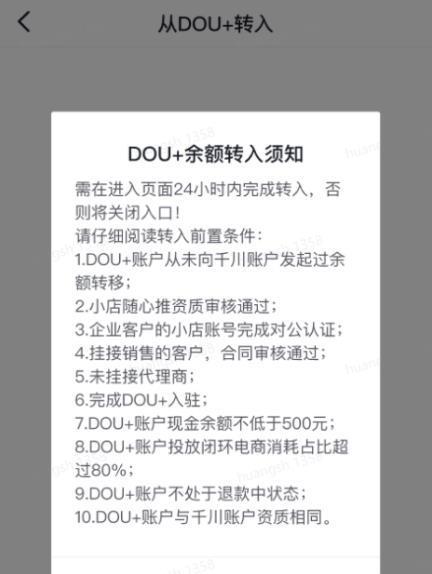 从DOU+转入

DOU+余额转入须知

需在进入页面24小时内完成转入，否则将关闭入口！
请仔细阅读转入前置条件：
1.DOU+账户从未向千川账户发起过余额转移；
2.小店随心推资质审核通过；
3.企业客户的小店账号完成对公认证；
4.挂接销售的客户，合同审核通过；
5.未挂接代理商；
6.完成DOU+入驻；
7.DOU+账户现金余额不低于500元；
8.DOU+账户投放闭环电商消耗占比超过80%；
9.DOU+账户不处于退款中状态；
10.DOU+账户与千川账户资质相同。

huangsh.1358